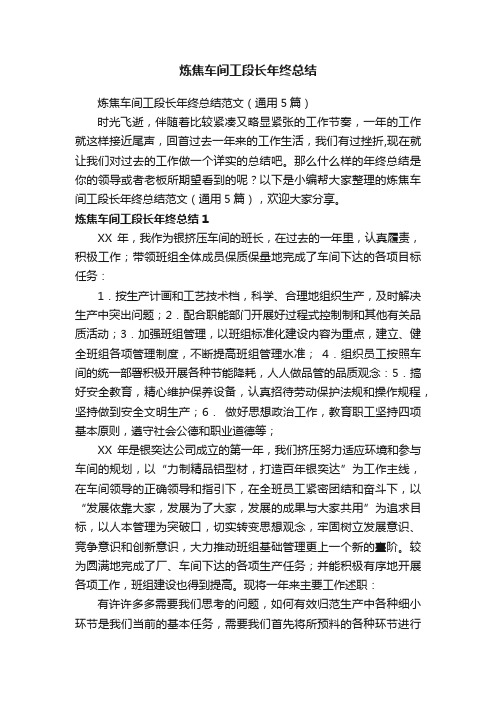 炼焦车间工段长年终总结

炼焦车间工段长年终总结范文（通用5篇）

时光飞逝，伴随着比较紧凑又略显紧张的工作节奏，一年的工作就这样接近尾声，回首过去一年来的工作生活，我们有过挫折,现在就让我们对过去的工作做一个详实的总结吧。那么什么样的年终总结是你的领导或者老板所期望看到的呢？以下是小编帮大家整理的炼焦车间工段长年终总结范文（通用5篇），欢迎大家分享。

炼焦车间工段长年终总结1

XX年，我作为银挤压车间的班长，在过去的一年里，认真履责，积极工作；带领班组全体成员保质保量地完成了车间下达的各项目标任务：

1．按生产计画和工艺技术档，科学、合理地组织生产，及时解决生产中突出问题；2．配合职能部门开展好过程式控制制和其他有关品质活动；3．加强班组管理，以班组标准化建设内容为重点，建立、健全班组各项管理制度，不断提高班组管理水准； 4．组织员工按照车间的统一部署积极开展各种节能降耗，人人做品管的品质观念：5．搞好安全教育，精心维护保养设备，认真招待劳动保护法规和操作规程，坚持做到安全文明生产；6． 做好思想政治工作，教育职工坚持四项基本原则，遵守社会公德和职业道德等；

XX年是银奕达公司成立的第一年，我们挤压努力适应环境和参与车间的规划，以“力制精品铝型材，打造百年银奕达”为工作主线，在车间领导的正确领导和指引下，在全班员工紧密团结和奋斗下，以“发展依靠大家，发展为了大家，发展的成果与大家共用”为追求目标，以人本管理为突破口，切实转变思想观念，牢固树立发展意识、竞争意识和创新意识，大力推动班组基础管理更上一个新的臺阶。较为圆满地完成了厂、车间下达的各项生产任务；并能积极有序地开展各项工作，班组建设也得到提高。现将一年来主要工作述职：

有许许多多需要我们思考的问题，如何有效归范生产中各种细小环节是我们当前的基本任务，需要我们首先将所预料的各种环节进行